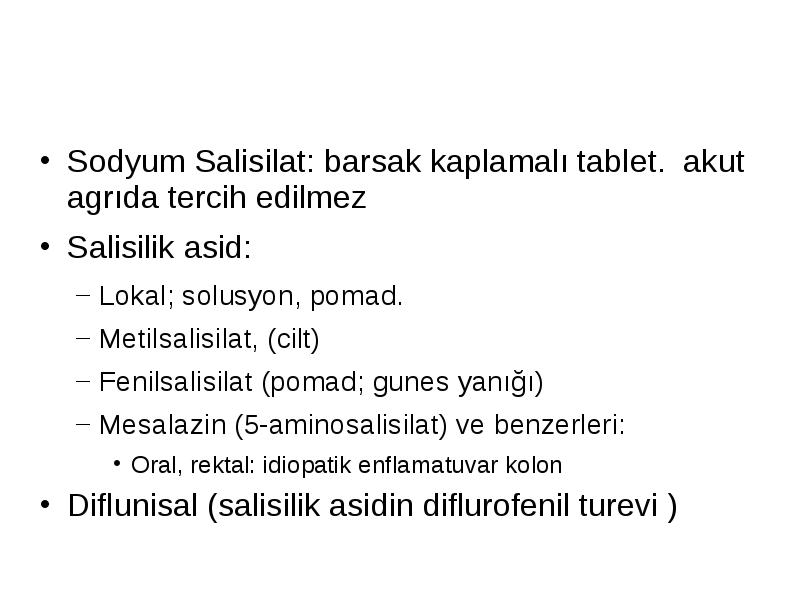 • Sodyum Salisilat: barsak kaplamalı tablet. akut agrıda tercih edilmez

• Salisilik asid:

– Lokal; solusyon, pomad.

– Metilsalisilat, (cilt)

– Fenilsalisilat (pomad; gunes yanığı)

– Mesalazin (5-aminosalisilat) ve benzerleri:

• Oral, rektal: idiopatik enflamatuvar kolon

• Diflunisal (salisilik asidin diflurofenil turevi )